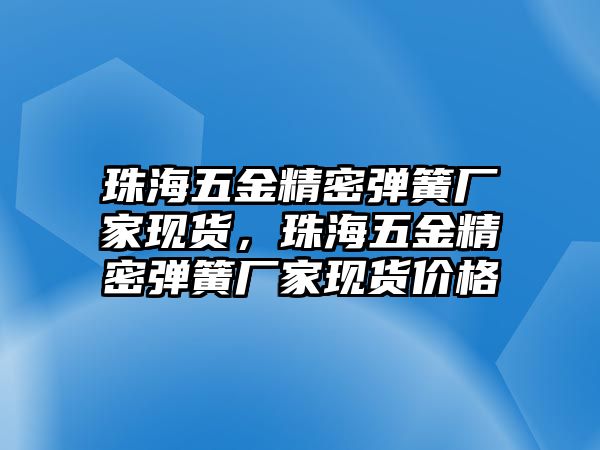 珠海五金精密弹簧厂家现货，珠海五金精密弹簧厂家现货价格